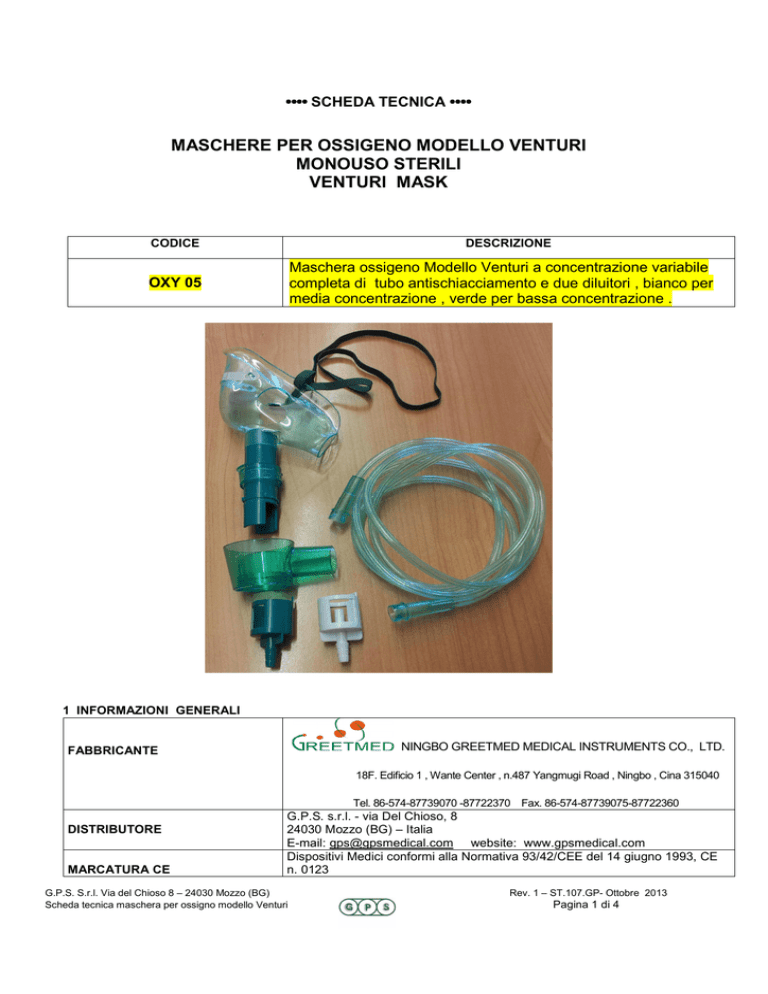 •••• SCHEDA TECNICA ••••

MASCHERE PER OSSIGENO MODELLO VENTURI
MONOUSO STERILI
VENTURI MASK

| CODICE | DESCRIZIONE |
|---|---|
| OXY 05 | Maschera ossigeno Modello Venturi a concentrazione variabile completa di tubo antischiacciamento e due diluitori , bianco per media concentrazione , verde per bassa concentrazione . |

1 INFORMAZIONI GENERALI

| | |
|---|---|
| FABBRICANTE | GREETMED NINGBO GREETMED MEDICAL INSTRUMENTS CO., LTD. 18F. Edificio 1 , Wante Center , n.487 Yangmugi Road , Ningbo , Cina 315040 Tel. 86-574-87739070 -87722370 Fax. 86-574-87739075-87722360 |
| DISTRIBUTORE | G.P.S. s.r.l. - via Del Chioso, 8 24030 Mozzo (BG) – Italia E-mail: gps@gpsmedical.com website: www.gpsmedical.com |
| MARCATURA CE | Dispositivi Medici conformi alla Normativa 93/42/CEE del 14 giugno 1993, CE n. 0123 |

G.P.S. S.r.l. Via del Chioso 8 – 24030 Mozzo (BG)
Scheda tecnica maschera per ossigno modello Venturi

GPS

Rev. 1 – ST.107.GP- Ottobre 2013
Pagina 1 di 4